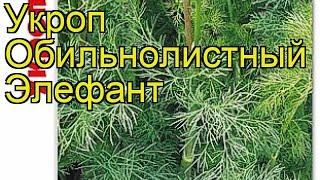 Укроп Обильнолистный Элефант